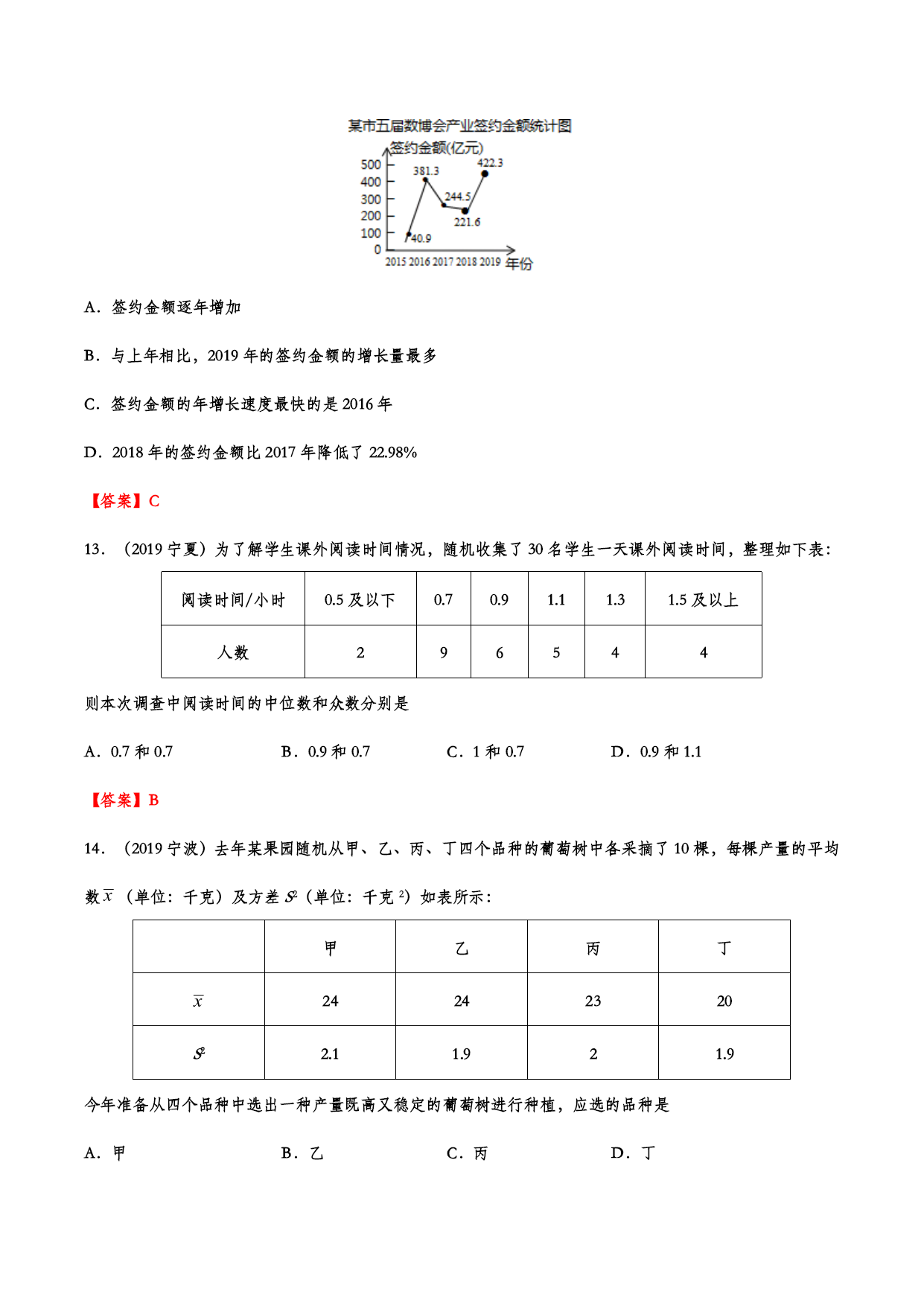 某市五届数博会产业签约金额统计图

签约金额(亿元)

500
400
300
200
100
0

381.3
422.3
244.5
221.6
40.9

2015 2016 2017 2018 2019 年份

A．签约金额逐年增加

B．与上年相比，2019 年的签约金额的增长量最多

C．签约金额的年增长速度最快的是 2016 年

D．2018 年的签约金额比 2017 年降低了 22.98%

【答案】C

13．（2019 宁夏）为了解学生课外阅读时间情况，随机收集了 30 名学生一天课外阅读时间，整理如下表：

| 阅读时间/小时 | 0.5 及以下 | 0.7 | 0.9 | 1.1 | 1.3 | 1.5 及以上 |
|---|---|---|---|---|---|---|
| 人数 | 2 | 9 | 6 | 5 | 4 | 4 |

则本次调查中阅读时间的中位数和众数分别是

A．0.7 和 0.7　　B．0.9 和 0.7　　C．1 和 0.7　　D．0.9 和 1.1

【答案】B

14．（2019 宁波）去年某果园随机从甲、乙、丙、丁四个品种的葡萄树中各采摘了 10 棵，每棵产量的平均数 $\overline{x}$（单位：千克）及方差 $S^2$（单位：千克 $^2$）如表所示：

|  | 甲 | 乙 | 丙 | 丁 |
|---|---|---|---|---|
| $\overline{x}$ | 24 | 24 | 23 | 20 |
| $S^2$ | 2.1 | 1.9 | 2 | 1.9 |

今年准备从四个品种中选出一种产量既高又稳定的葡萄树进行种植，应选的品种是

A．甲　　B．乙　　C．丙　　D．丁